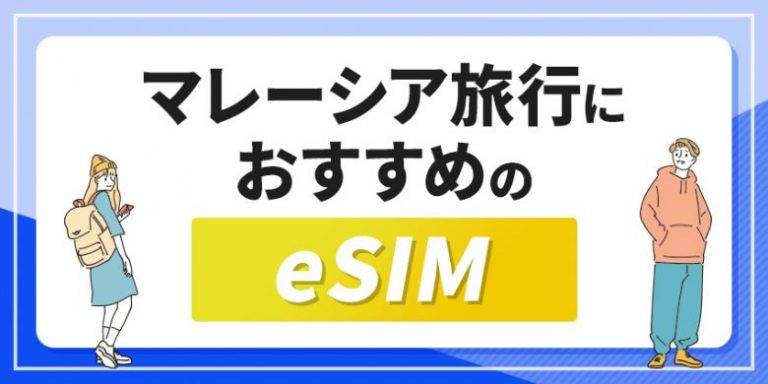 マレーシア旅行に
おすすめの
eSIM